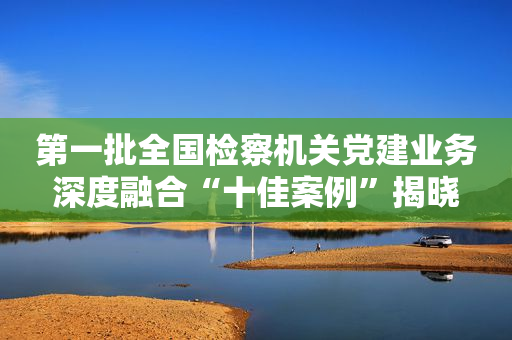 第一批全国检察机关党建业务深度融合“十佳案例”揭晓